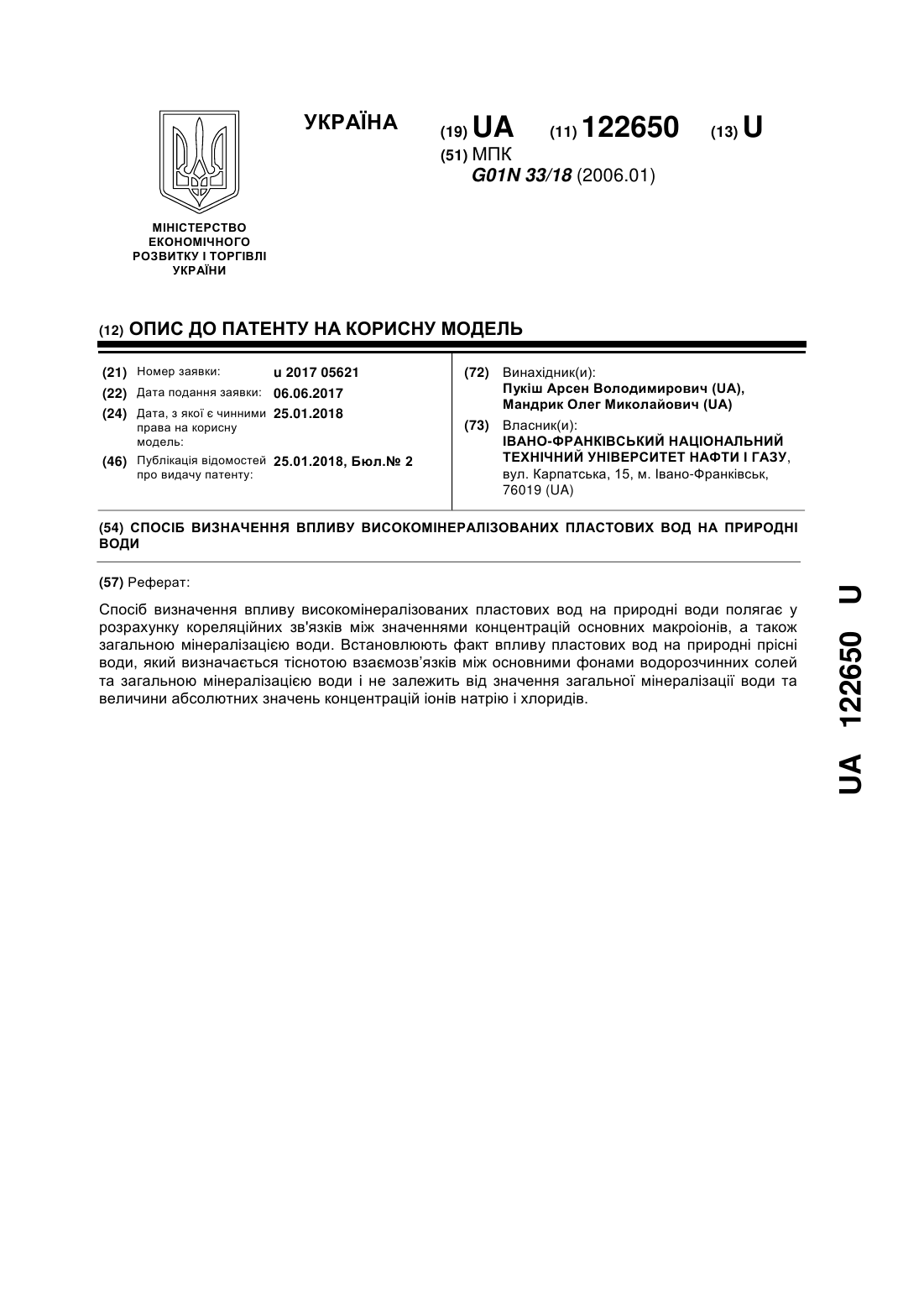 УКРАЇНА

(19) UA (11) 122650 (13) U

(51) МПК
G01N 33/18 (2006.01)

МІНІСТЕРСТВО ЕКОНОМІЧНОГО РОЗВИТКУ І ТОРГІВЛІ УКРАЇНИ

(12) ОПИС ДО ПАТЕНТУ НА КОРИСНУ МОДЕЛЬ

(21) Номер заявки: u 2017 05621
(22) Дата подання заявки: 06.06.2017
(24) Дата, з якої є чинними права на корисну модель: 25.01.2018
(46) Публікація відомостей про видачу патенту: 25.01.2018, Бюл.№ 2

(72) Винахідник(и):
Пукіш Арсен Володимирович (UA),
Мандрик Олег Миколайович (UA)

(73) Власник(и):
ІВАНО-ФРАНКІВСЬКИЙ НАЦІОНАЛЬНИЙ ТЕХНІЧНИЙ УНІВЕРСИТЕТ НАФТИ І ГАЗУ,
вул. Карпатська, 15, м. Івано-Франківськ, 76019 (UA)

(54) СПОСІБ ВИЗНАЧЕННЯ ВПЛИВУ ВИСОКОМІНЕРАЛІЗОВАНИХ ПЛАСТОВИХ ВОД НА ПРИРОДНІ ВОДИ

(57) Реферат:

Спосіб визначення впливу високомінералізованих пластових вод на природні води полягає у розрахунку кореляційних зв'язків між значеннями концентрацій основних макроіонів, а також загальною мінералізацією води. Встановлюють факт впливу пластових вод на природні прісні води, який визначається тіснотою взаємозв'язків між основними фонами водорозчинних солей та загальною мінералізацією води і не залежить від значення загальної мінералізації води та величини абсолютних значень концентрацій іонів натрію і хлоридів.

UA 122650 U